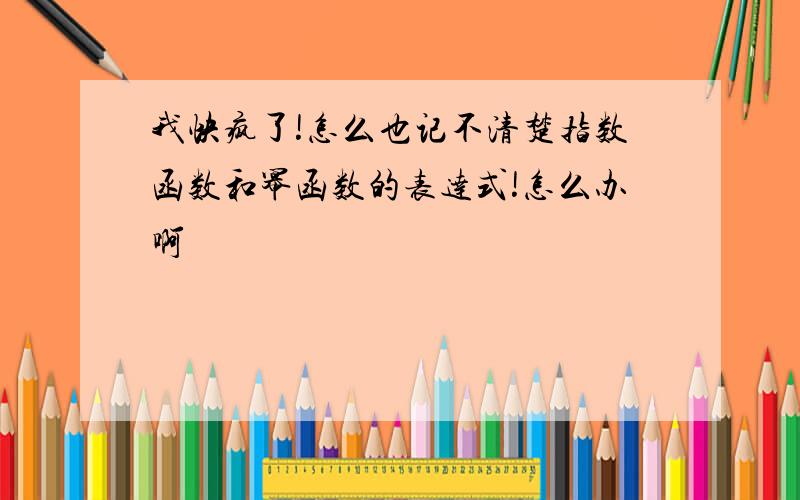 我快疯了!怎么也记不清楚指数函数和幂函数的表达式!怎么办啊